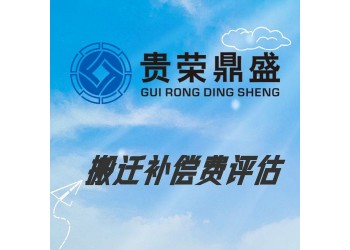 贵荣鼎盛
GUI RONG DING SHENG

搬迁补偿费评估